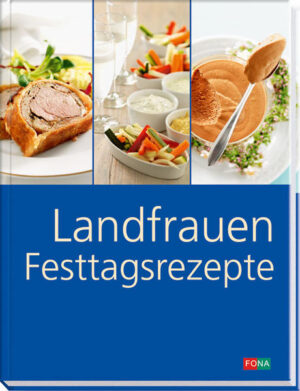 Landfrauen
Festtagsrezepte

FONA